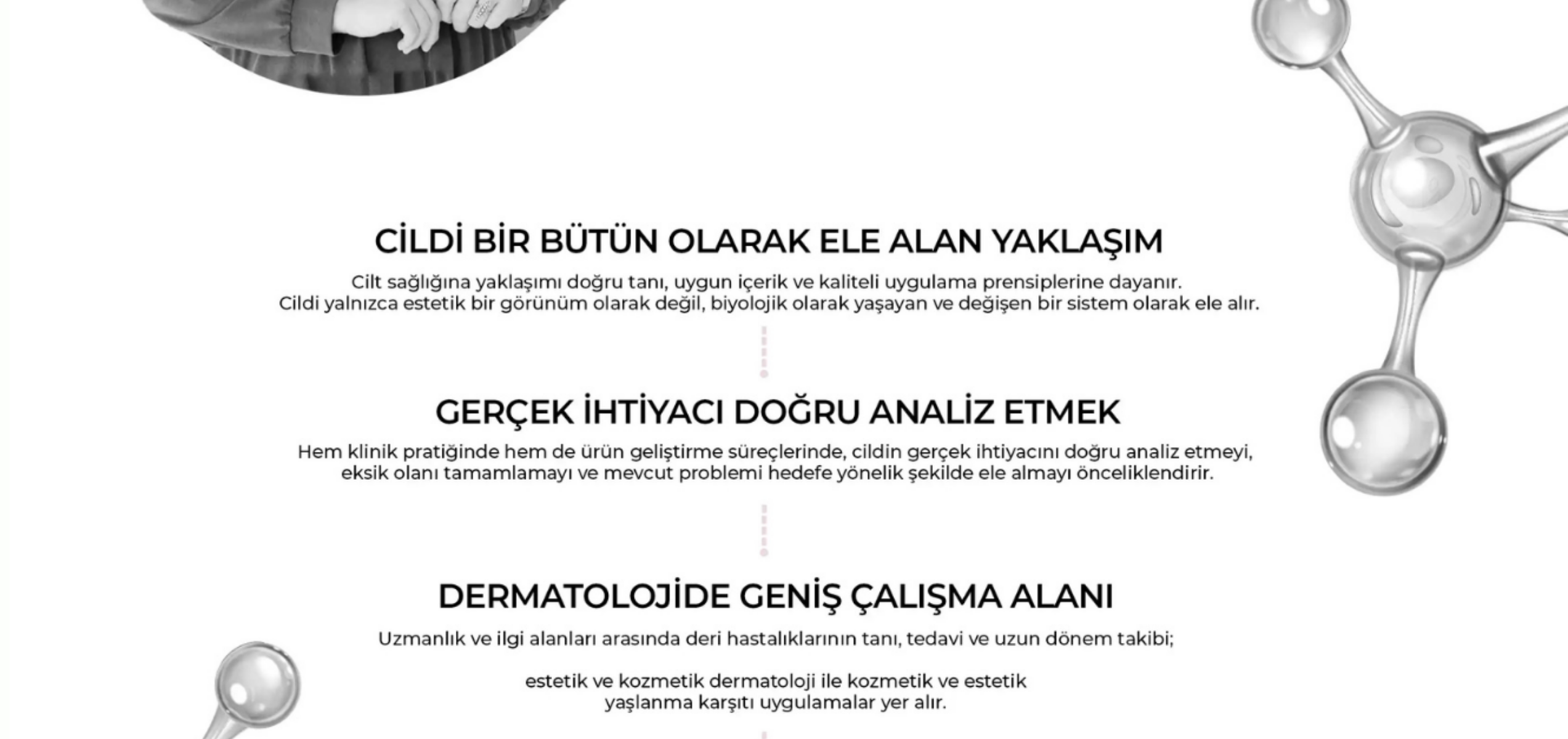 CİLDİ BİR BÜTÜN OLARAK ELE ALAN YAKLAŞIM

Cilt sağlığına yaklaşımı doğru tanı, uygun içerik ve kaliteli uygulama prensiplerine dayanır. Cildi yalnızca estetik bir görünüm olarak değil, biyolojik olarak yaşayan ve değişen bir sistem olarak ele alır.

GERÇEK İHTİYACI DOĞRU ANALİZ ETMEK

Hem klinik pratiğinde hem de ürün geliştirme süreçlerinde, cildin gerçek ihtiyacını doğru analiz etmeyi, eksik olanı tamamlamayı ve mevcut problemi hedefe yönelik şekilde ele almayı önceliklendirir.

DERMATOLOJİDE GENİŞ ÇALIŞMA ALANI

Uzmanlık ve ilgi alanları arasında deri hastalıklarının tanı, tedavi ve uzun dönem takibi;

estetik ve kozmetik dermatoloji ile kozmetik ve estetik yaşlanma karşıtı uygulamalar yer alır.